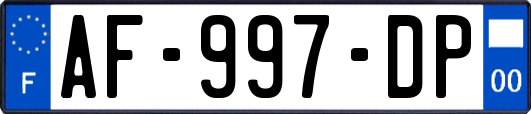 F
AF-997-DP
00